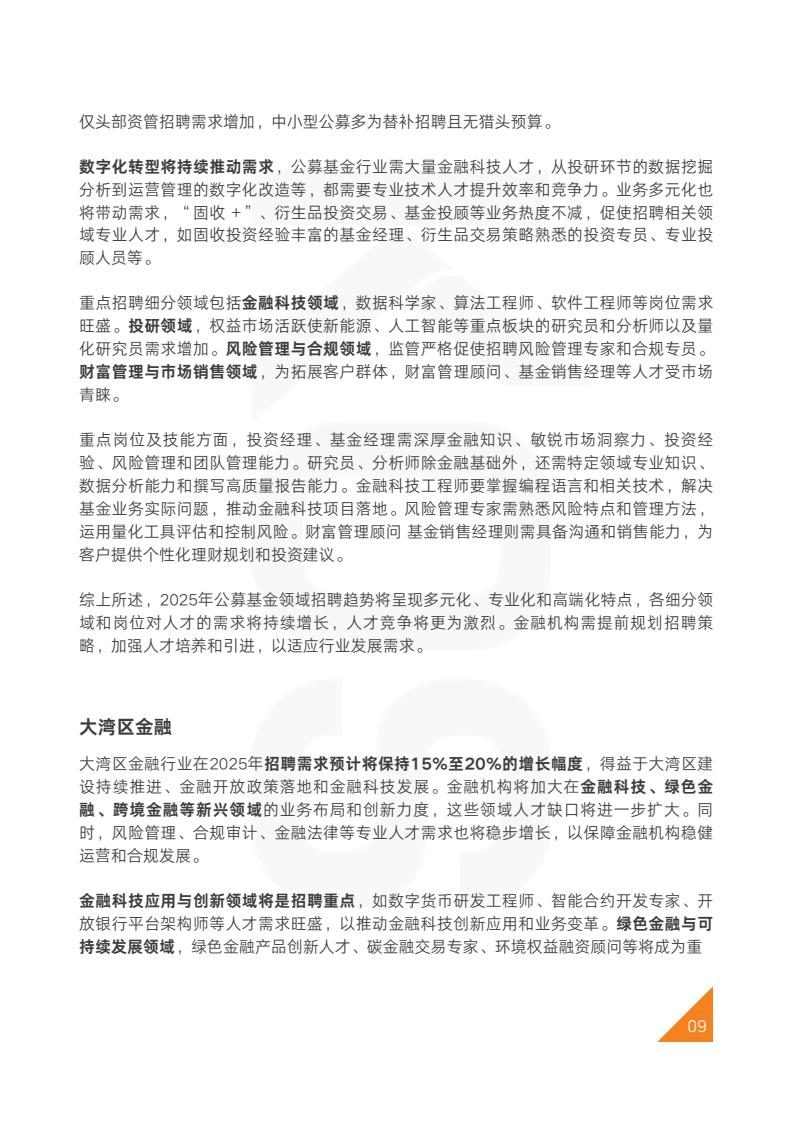 仅头部资管招聘需求增加，中小型公募多为替补招聘且无猎头预算。

数字化转型将持续推动需求，公募基金行业需大量金融科技人才，从投研环节的数据挖掘分析到运营管理的数字化改造等，都需要专业技术人才提升效率和竞争力。业务多元化也将带动需求，“固收 +”、衍生品投资交易、基金投顾等业务热度不减，促使招聘相关领域专业人才，如固收投资经验丰富的基金经理、衍生品交易策略熟悉的投资专员、专业投顾人员等。

重点招聘细分领域包括金融科技领域，数据科学家、算法工程师、软件工程师等岗位需求旺盛。投研领域，权益市场活跃使新能源、人工智能等重点板块的研究员和分析师以及量化研究员需求增加。风险管理与合规领域，监管严格促使招聘风险管理专家和合规专员。财富管理与市场销售领域，为拓展客户群体，财富管理顾问、基金销售经理等人才受市场青睐。

重点岗位及技能方面，投资经理、基金经理需深厚金融知识、敏锐市场洞察力、投资经验、风险管理和团队管理能力。研究员、分析师除金融基础外，还需特定领域专业知识、数据分析能力和撰写高质量报告能力。金融科技工程师要掌握编程语言和相关技术，解决基金业务实际问题，推动金融科技项目落地。风险管理专家需熟悉风险特点和管理方法，运用量化工具评估和控制风险。财富管理顾问 基金销售经理则需具备沟通和销售能力，为客户提供个性化理财规划和投资建议。

综上所述，2025年公募基金领域招聘趋势将呈现多元化、专业化和高端化特点，各细分领域和岗位对人才的需求将持续增长，人才竞争将更为激烈。金融机构需提前规划招聘策略，加强人才培养和引进，以适应行业发展需求。

大湾区金融

大湾区金融行业在2025年招聘需求预计将保持15%至20%的增长幅度，得益于大湾区建设持续推进、金融开放政策落地和金融科技发展。金融机构将加大在金融科技、绿色金融、跨境金融等新兴领域的业务布局和创新力度，这些领域人才缺口将进一步扩大。同时，风险管理、合规审计、金融法律等专业人才需求也将稳步增长，以保障金融机构稳健运营和合规发展。

金融科技应用与创新领域将是招聘重点，如数字货币研发工程师、智能合约开发专家、开放银行平台架构师等人才需求旺盛，以推动金融科技创新应用和业务变革。绿色金融与可持续发展领域，绿色金融产品创新人才、碳金融交易专家、环境权益融资顾问等将成为重

09